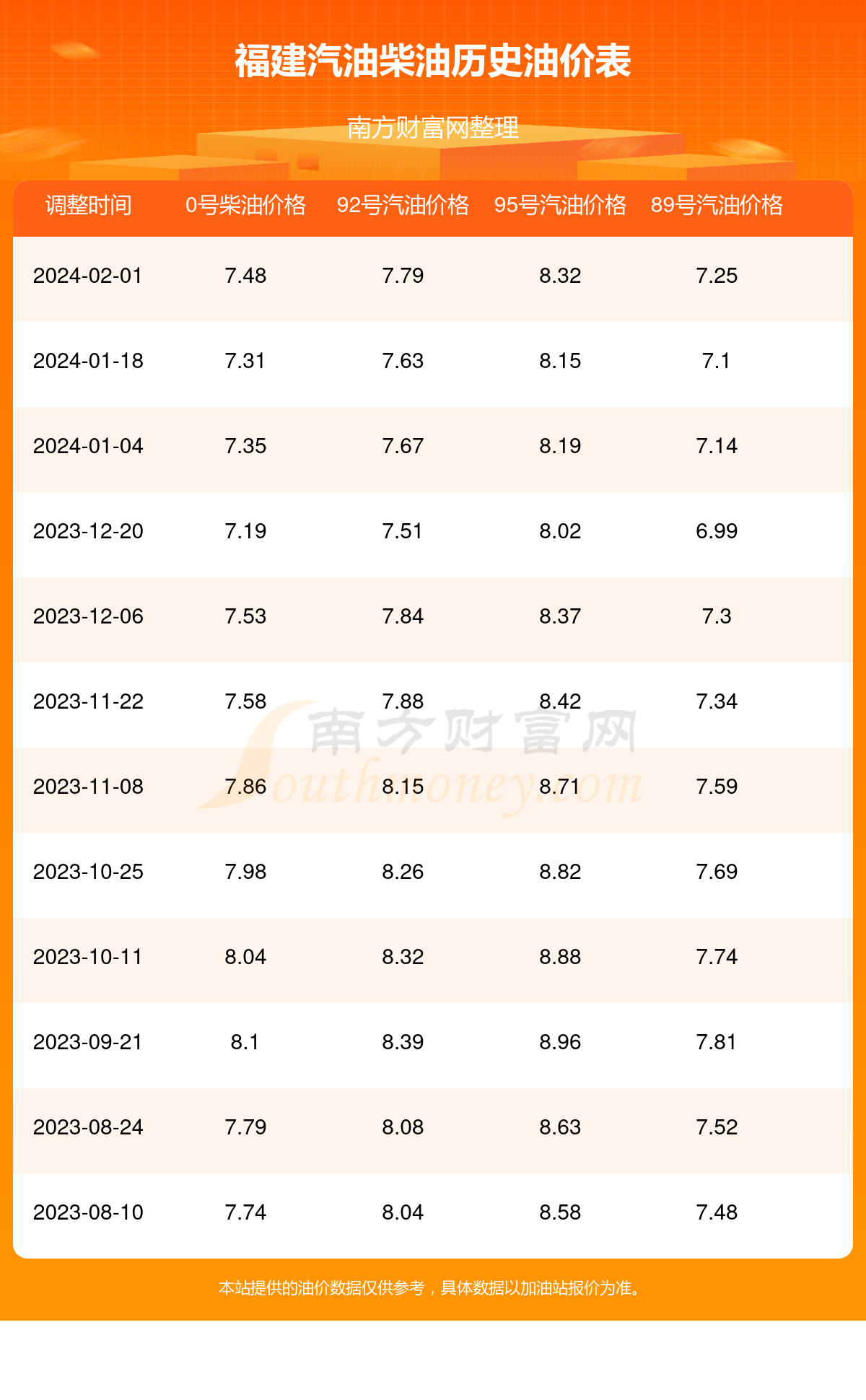 福建汽油柴油历史油价表

南方财富网整理

| 调整时间 | 0号柴油价格 | 92号汽油价格 | 95号汽油价格 | 89号汽油价格 |
|---|---|---|---|---|
| 2024-02-01 | 7.48 | 7.79 | 8.32 | 7.25 |
| 2024-01-18 | 7.31 | 7.63 | 8.15 | 7.1 |
| 2024-01-04 | 7.35 | 7.67 | 8.19 | 7.14 |
| 2023-12-20 | 7.19 | 7.51 | 8.02 | 6.99 |
| 2023-12-06 | 7.53 | 7.84 | 8.37 | 7.3 |
| 2023-11-22 | 7.58 | 7.88 | 8.42 | 7.34 |
| 2023-11-08 | 7.86 | 8.15 | 8.71 | 7.59 |
| 2023-10-25 | 7.98 | 8.26 | 8.82 | 7.69 |
| 2023-10-11 | 8.04 | 8.32 | 8.88 | 7.74 |
| 2023-09-21 | 8.1 | 8.39 | 8.96 | 7.81 |
| 2023-08-24 | 7.79 | 8.08 | 8.63 | 7.52 |
| 2023-08-10 | 7.74 | 8.04 | 8.58 | 7.48 |

南方财富网
Southmoney.com

本站提供的油价数据仅供参考，具体数据以加油站报价为准。